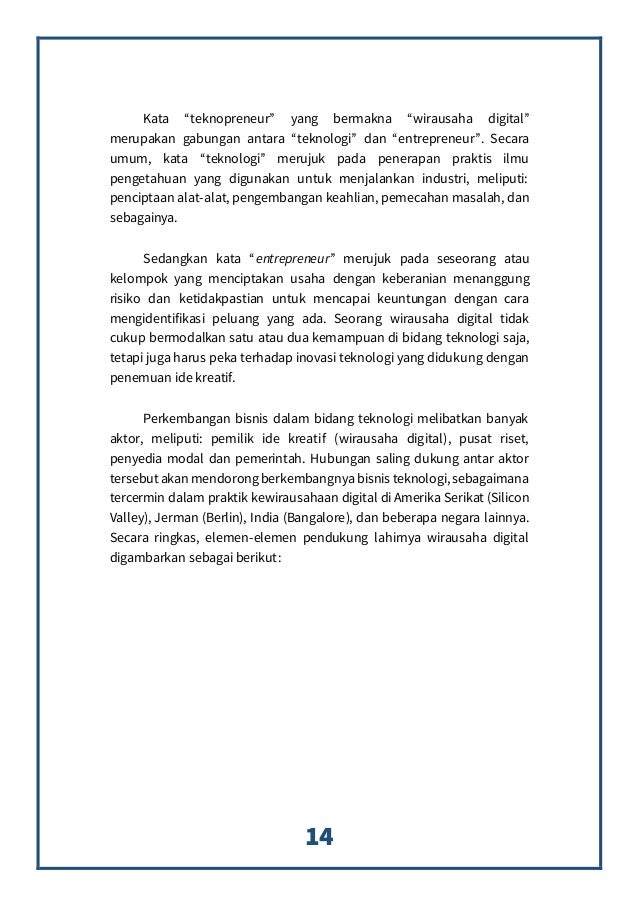 Kata “teknopreneur” yang bermakna “wirausaha digital” merupakan gabungan antara “teknologi” dan “entrepreneur”. Secara umum, kata “teknologi” merujuk pada penerapan praktis ilmu pengetahuan yang digunakan untuk menjalankan industri, meliputi: penciptaan alat-alat, pengembangan keahlian, pemecahan masalah, dan sebagainya.

Sedangkan kata “entrepreneur” merujuk pada seseorang atau kelompok yang menciptakan usaha dengan keberanian menanggung risiko dan ketidakpastian untuk mencapai keuntungan dengan cara mengidentifikasi peluang yang ada. Seorang wirausaha digital tidak cukup bermodalkan satu atau dua kemampuan di bidang teknologi saja, tetapi juga harus peka terhadap inovasi teknologi yang didukung dengan penemuan ide kreatif.

Perkembangan bisnis dalam bidang teknologi melibatkan banyak aktor, meliputi: pemilik ide kreatif (wirausaha digital), pusat riset, penyedia modal dan pemerintah. Hubungan saling dukung antar aktor tersebut akan mendorong berkembangnya bisnis teknologi, sebagaimana tercermin dalam praktik kewirausahaan digital di Amerika Serikat (Silicon Valley), Jerman (Berlin), India (Bangalore), dan beberapa negara lainnya. Secara ringkas, elemen-elemen pendukung lahirnya wirausaha digital digambarkan sebagai berikut:

14